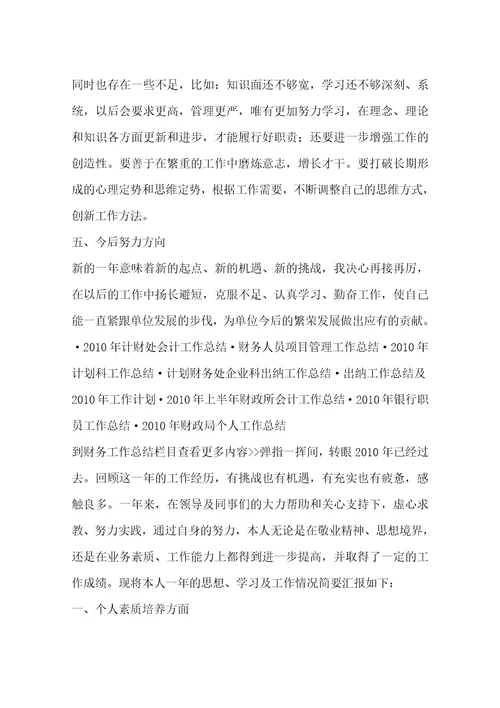 同时也存在一些不足，比如：知识面还不够宽，学习还不够深刻、系统，以后会要求更高，管理更严，唯有更加努力学习，在理念、理论和知识各方面更新和进步，才能履行好职责；还要进一步增强工作的创造性。要善于在繁重的工作中磨炼意志，增长才干。要打破长期形成的心理定势和思维定势，根据工作需要，不断调整自己的思维方式，创新工作方法。

五、今后努力方向

新的一年意味着新的起点、新的机遇、新的挑战，我决心再接再厉，在以后的工作中扬长避短，克服不足、认真学习、勤奋工作，使自己能一直紧跟单位发展的步伐，为单位今后的繁荣发展做出应有的贡献。

·2010年计财处会计工作总结·财务人员项目管理工作总结·2010年计划科工作总结·计划财务处企业科出纳工作总结·出纳工作总结及2010年工作计划·2010年上半年财政所会计工作总结·2010年银行职员工作总结·2010年财政局个人工作总结

到财务工作总结栏目查看更多内容>>弹指一挥间，转眼2010年已经过去。回顾这一年的工作经历，有挑战也有机遇，有充实也有疲惫，感触良多。一年来，在领导及同事们的大力帮助和关心支持下，虚心求教、努力实践，通过自身的努力，本人无论是在敬业精神、思想境界，还是在业务素质、工作能力上都得到进一步提高，并取得了一定的工作成绩。现将本人一年的思想、学习及工作情况简要汇报如下：

一、个人素质培养方面